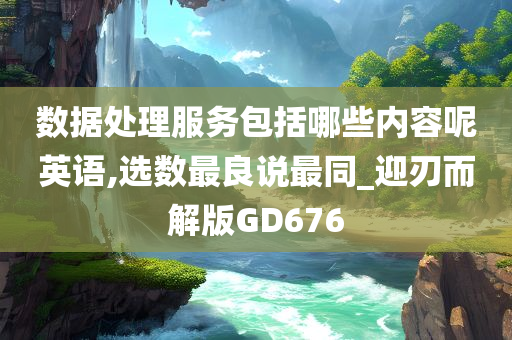 数据处理服务包括哪些内容呢英语,选数最良说最同_迎刃而解版GD676